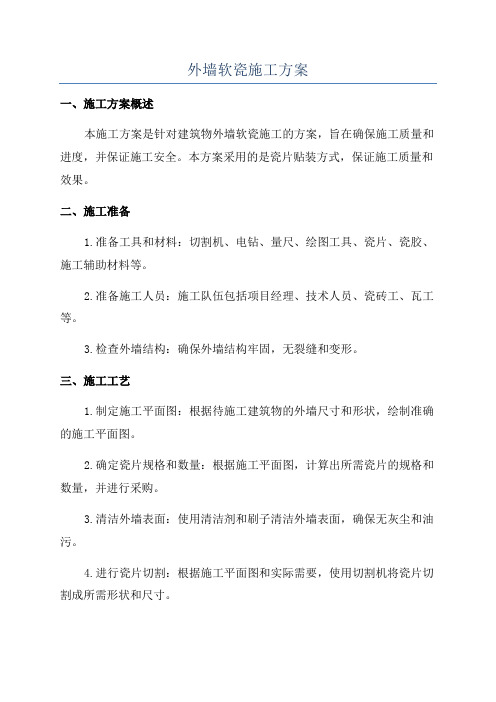 外墙软瓷施工方案

一、施工方案概述

本施工方案是针对建筑物外墙软瓷施工的方案，旨在确保施工质量和进度，并保证施工安全。本方案采用的是瓷片贴装方式，保证施工质量和效果。

二、施工准备

1.准备工具和材料：切割机、电钻、量尺、绘图工具、瓷片、瓷胶、施工辅助材料等。

2.准备施工人员：施工队伍包括项目经理、技术人员、瓷砖工、瓦工等。

3.检查外墙结构：确保外墙结构牢固，无裂缝和变形。

三、施工工艺

1.制定施工平面图：根据待施工建筑物的外墙尺寸和形状，绘制准确的施工平面图。

2.确定瓷片规格和数量：根据施工平面图，计算出所需瓷片的规格和数量，并进行采购。

3.清洁外墙表面：使用清洁剂和刷子清洁外墙表面，确保无灰尘和油污。

4.进行瓷片切割：根据施工平面图和实际需要，使用切割机将瓷片切割成所需形状和尺寸。